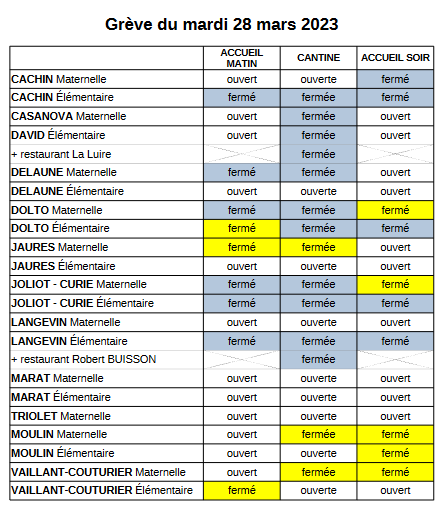 Grève du mardi 28 mars 2023

| | ACCUEIL MATIN | CANTINE | ACCUEIL SOIR |
|---|---|---|---|
| CACHIN Maternelle | ouvert | ouverte | fermé |
| CACHIN Élémentaire | fermé | fermée | fermé |
| CASANOVA Maternelle | ouvert | fermée | ouvert |
| DAVID Élémentaire | ouvert | fermée | ouvert |
| + restaurant La Luire | | fermée | |
| DELAUNE Maternelle | fermé | fermée | ouvert |
| DELAUNE Élémentaire | ouvert | ouverte | ouvert |
| DOLTO Maternelle | fermé | fermée | fermé |
| DOLTO Élémentaire | fermé | fermée | fermé |
| JAURES Maternelle | fermé | fermée | ouvert |
| JAURES Élémentaire | ouvert | ouverte | ouvert |
| JOLIOT - CURIE Maternelle | fermé | fermée | fermé |
| JOLIOT - CURIE Élémentaire | fermé | fermée | fermé |
| LANGEVIN Maternelle | ouvert | ouverte | ouvert |
| LANGEVIN Élémentaire | fermé | fermée | fermé |
| + restaurant Robert BUISSON | | fermée | |
| MARAT Maternelle | ouvert | ouverte | ouvert |
| MARAT Élémentaire | ouvert | ouverte | ouvert |
| TRIOLET Maternelle | ouvert | ouverte | ouvert |
| MOULIN Maternelle | ouvert | fermée | fermé |
| MOULIN Élémentaire | ouvert | ouverte | fermé |
| VAILLANT-COUTURIER Maternelle | ouvert | fermée | fermé |
| VAILLANT-COUTURIER Élémentaire | fermé | ouverte | ouvert |